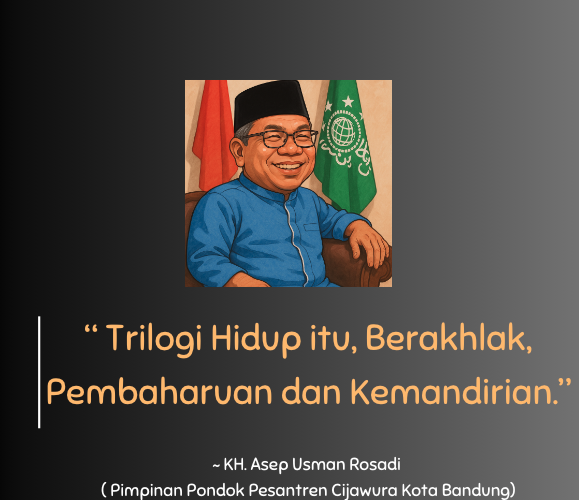 " Trilogi Hidup itu, Berakhlak, Pembaharuan dan Kemandirian."

~ KH. Asep Usman Rosadi
( Pimpinan Pondok Pesantren Cijawura Kota Bandung)